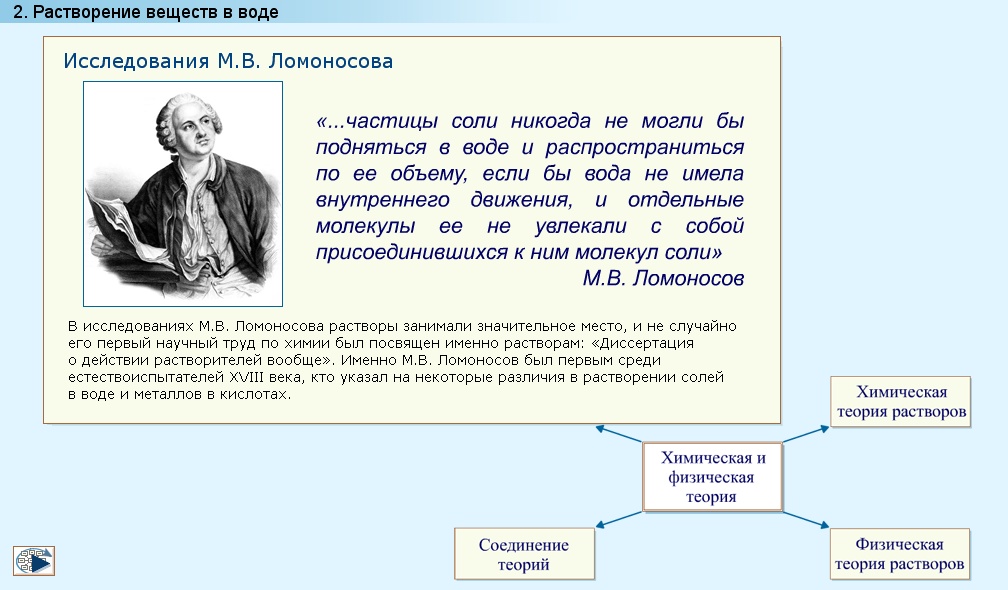 2. Растворение веществ в воде

Исследования М.В. Ломоносова

«...частицы соли никогда не могли бы подняться в воде и распространиться по ее объему, если бы вода не имела внутреннего движения, и отдельные молекулы ее не увлекали с собой присоединившихся к ним молекул соли»
М.В. Ломоносов

В исследованиях М.В. Ломоносова растворы занимали значительное место, и не случайно его первый научный труд по химии был посвящен именно растворам: «Диссертация о действии растворителей вообще». Именно М.В. Ломоносов был первым среди естествоиспытателей XVIII века, кто указал на некоторые различия в растворении солей в воде и металлов в кислотах.

Химическая теория растворов

Химическая и физическая теория

Соединение теорий

Физическая теория растворов